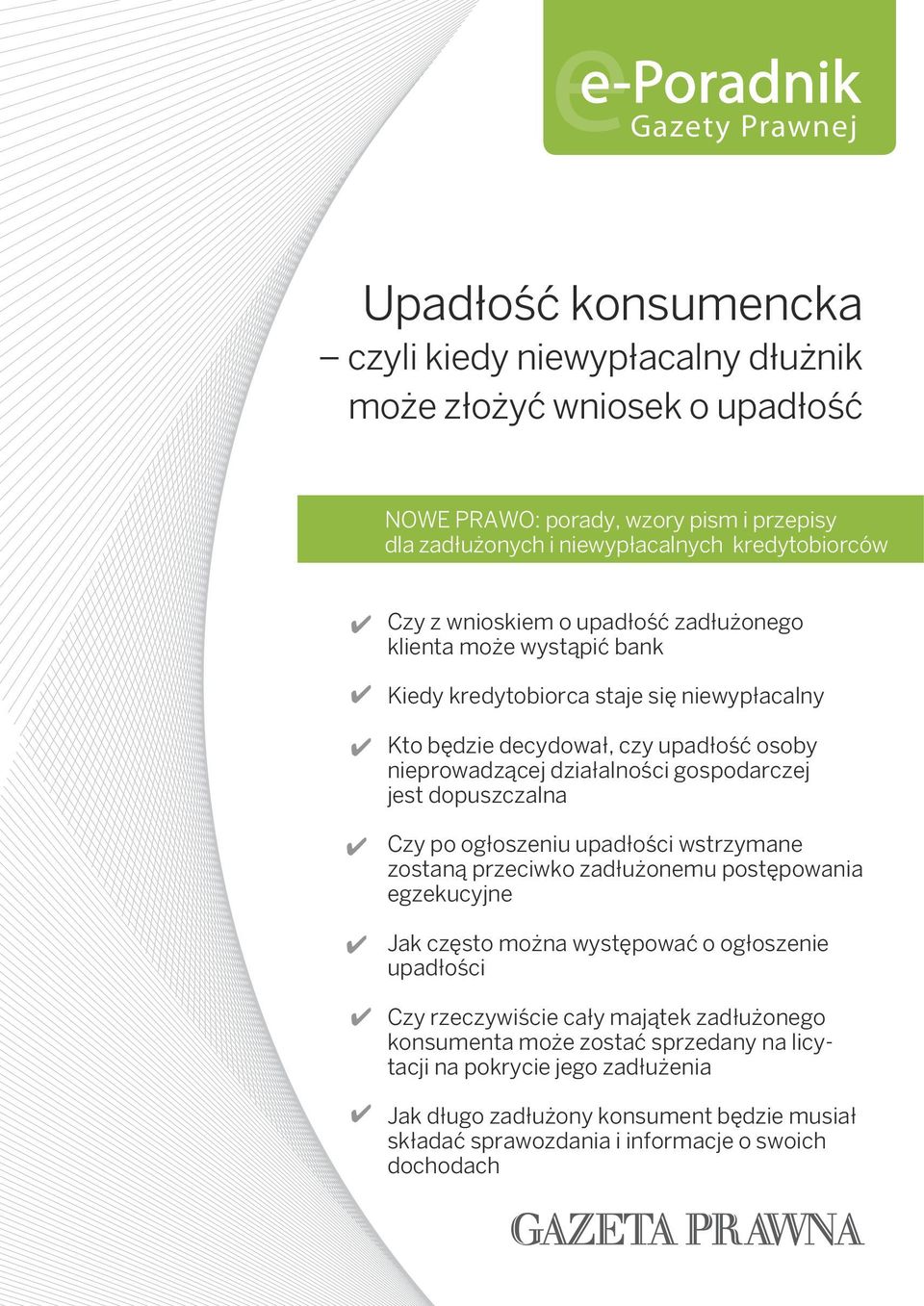 e-Poradnik
Gazety Prawnej

Upadłość konsumencka
– czyli kiedy niewypłacalny dłużnik może złożyć wniosek o upadłość

NOWE PRAWO: porady, wzory pism i przepisy dla zadłużonych i niewypłacalnych kredytobiorców

✔ Czy z wnioskiem o upadłość zadłużonego klienta może wystąpić bank

✔ Kiedy kredytobiorca staje się niewypłacalny

✔ Kto będzie decydował, czy upadłość osoby nieprowadzącej działalności gospodarczej jest dopuszczalna

✔ Czy po ogłoszeniu upadłości wstrzymane zostaną przeciwko zadłużonemu postępowania egzekucyjne

✔ Jak często można występować o ogłoszenie upadłości

✔ Czy rzeczywiście cały majątek zadłużonego konsumenta może zostać sprzedany na licytacji na pokrycie jego zadłużenia

✔ Jak długo zadłużony konsument będzie musiał składać sprawozdania i informacje o swoich dochodach

GAZETA PRAWNA